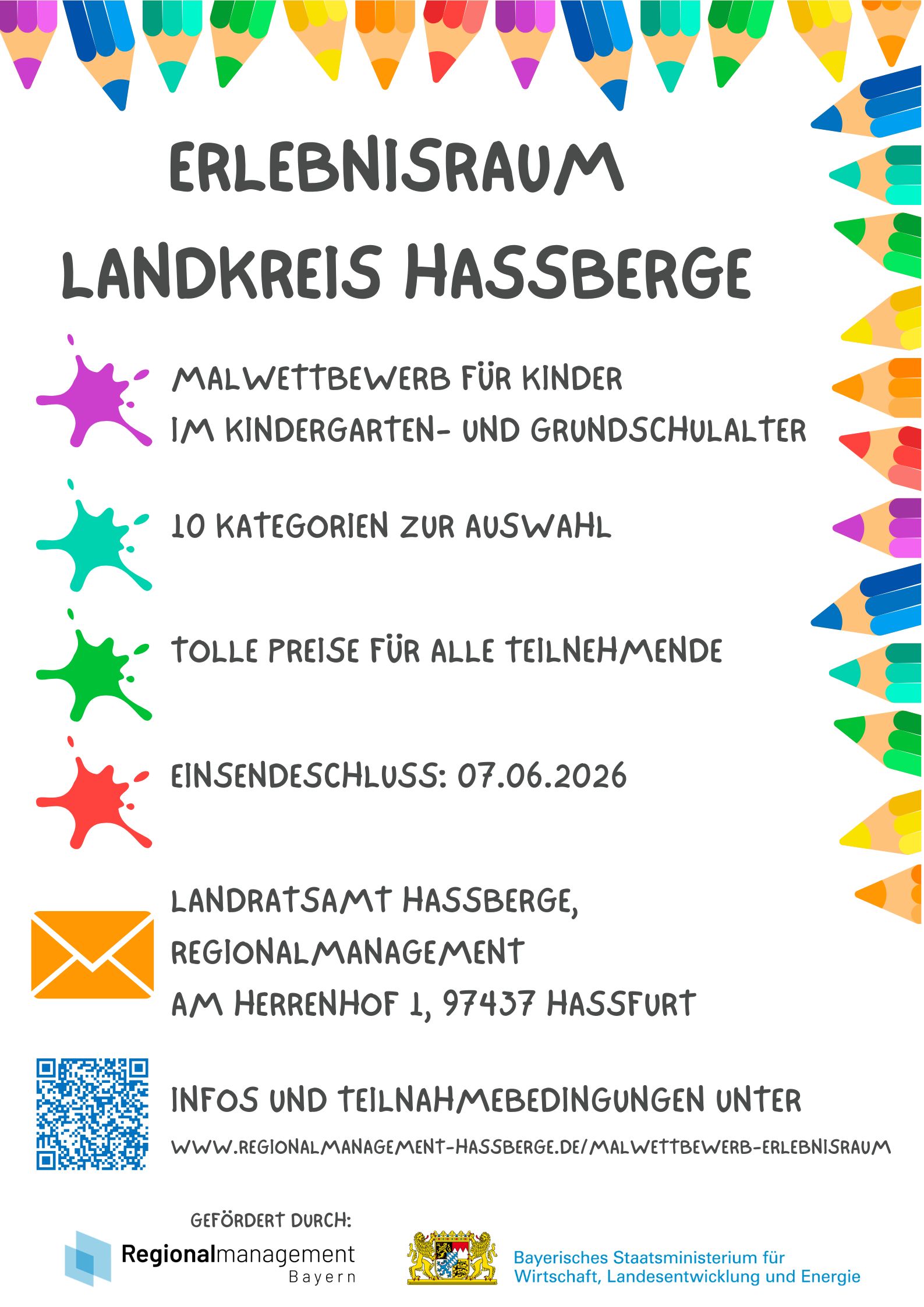 ERLEBNISRAUM

LANDKREIS HASSBERGE

MALWETTBEWERB FÜR KINDER IM KINDERGARTEN- UND GRUNDSCHULALTER

10 KATEGORIEN ZUR AUSWAHL

TOLLE PREISE FÜR ALLE TEILNEHMENDE

EINSENDESCHLUSS: 07.06.2026

LANDRATSAMT HASSBERGE,
REGIONALMANAGEMENT
AM HERRENHOF 1, 97437 HASSFURT

INFOS UND TEILNAHMEBEDINGUNGEN UNTER
WWW.REGIONALMANAGEMENT-HASSBERGE.DE/MALWETTBEWERB-ERLEBNISRAUM

GEFÖRDERT DURCH:

Regionalmanagement Bayern

Bayerisches Staatsministerium für Wirtschaft, Landesentwicklung und Energie